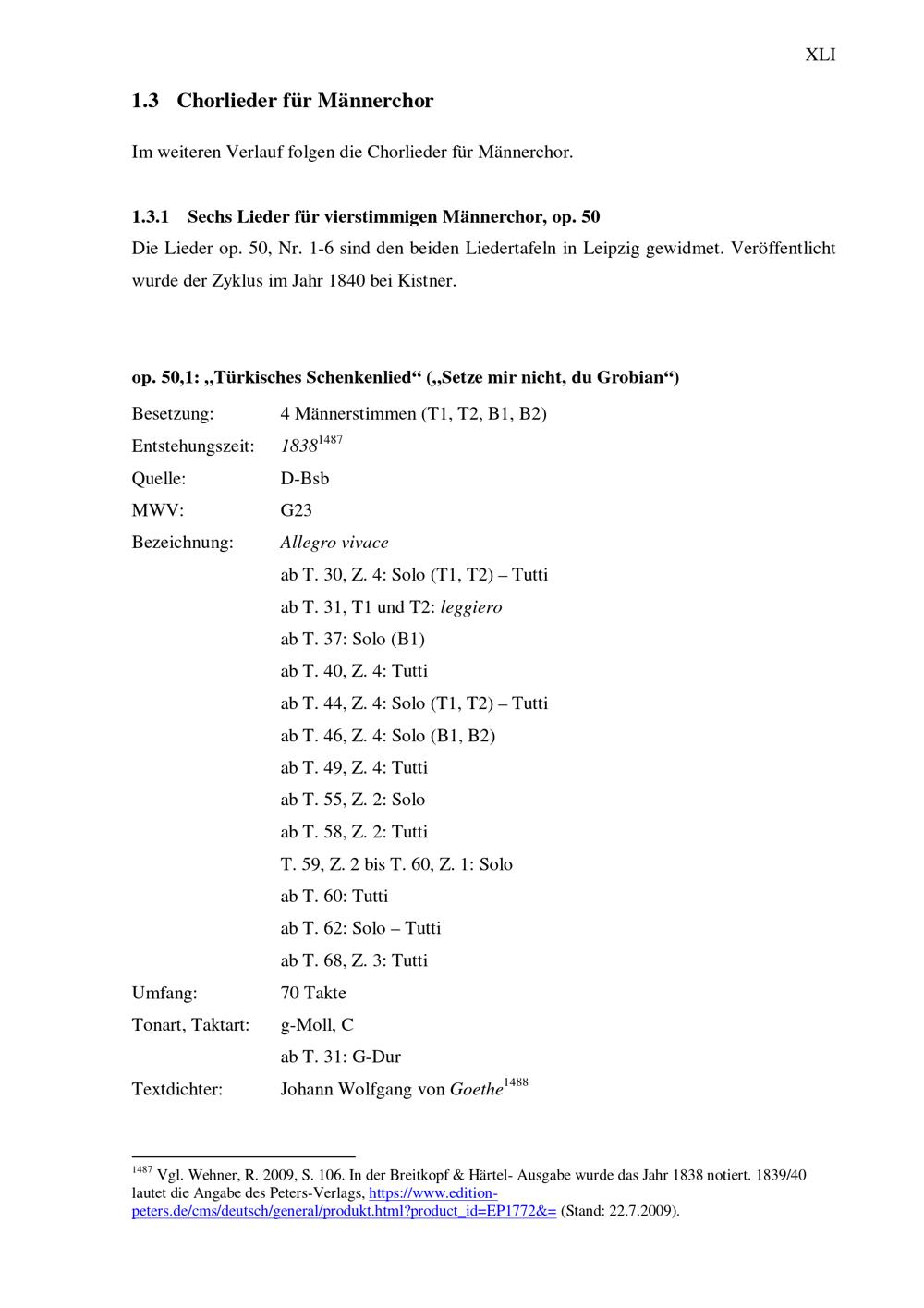 XLI

1.3 Chorlieder für Männerchor

Im weiteren Verlauf folgen die Chorlieder für Männerchor.

1.3.1 Sechs Lieder für vierstimmigen Männerchor, op. 50

Die Lieder op. 50, Nr. 1-6 sind den beiden Liedertafeln in Leipzig gewidmet. Veröffentlicht wurde der Zyklus im Jahr 1840 bei Kistner.

op. 50,1: „Türkisches Schenkenlied“ („Setze mir nicht, du Grobian“)

Besetzung: 4 Männerstimmen (T1, T2, B1, B2)

Entstehungszeit: 1838$^{1487}$

Quelle: D-Bsb

MWV: G23

Bezeichnung: Allegro vivace

ab T. 30, Z. 4: Solo (T1, T2) – Tutti

ab T. 31, T1 und T2: leggiero

ab T. 37: Solo (B1)

ab T. 40, Z. 4: Tutti

ab T. 44, Z. 4: Solo (T1, T2) – Tutti

ab T. 46, Z. 4: Solo (B1, B2)

ab T. 49, Z. 4: Tutti

ab T. 55, Z. 2: Solo

ab T. 58, Z. 2: Tutti

T. 59, Z. 2 bis T. 60, Z. 1: Solo

ab T. 60: Tutti

ab T. 62: Solo – Tutti

ab T. 68, Z. 3: Tutti

Umfang: 70 Takte

Tonart, Taktart: g-Moll, C

ab T. 31: G-Dur

Textdichter: Johann Wolfgang von Goethe$^{1488}$

$^{1487}$ Vgl. Wehner, R. 2009, S. 106. In der Breitkopf & Härtel- Ausgabe wurde das Jahr 1838 notiert. 1839/40 lautet die Angabe des Peters-Verlags, https://www.edition-peters.de/cms/deutsch/general/produkt.html?product_id=EP1772&= (Stand: 22.7.2009).